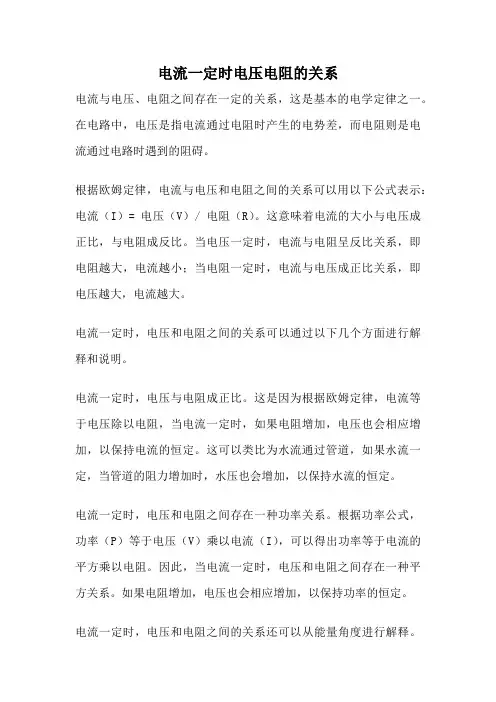 电流一定时电压电阻的关系

电流与电压、电阻之间存在一定的关系，这是基本的电学定律之一。在电路中，电压是指电流通过电阻时产生的电势差，而电阻则是电流通过电路时遇到的阻碍。

根据欧姆定律，电流与电压和电阻之间的关系可以用以下公式表示：电流（I）= 电压（V）/ 电阻（R）。这意味着电流的大小与电压成正比，与电阻成反比。当电压一定时，电流与电阻呈反比关系，即电阻越大，电流越小；当电阻一定时，电流与电压成正比关系，即电压越大，电流越大。

电流一定时，电压和电阻之间的关系可以通过以下几个方面进行解释和说明。

电流一定时，电压与电阻成正比。这是因为根据欧姆定律，电流等于电压除以电阻，当电流一定时，如果电阻增加，电压也会相应增加，以保持电流的恒定。这可以类比为水流通过管道，如果水流一定，当管道的阻力增加时，水压也会增加，以保持水流的恒定。

电流一定时，电压和电阻之间存在一种功率关系。根据功率公式，功率（P）等于电压（V）乘以电流（I），可以得出功率等于电流的平方乘以电阻。因此，当电流一定时，电压和电阻之间存在一种平方关系。如果电阻增加，电压也会相应增加，以保持功率的恒定。

电流一定时，电压和电阻之间的关系还可以从能量角度进行解释。